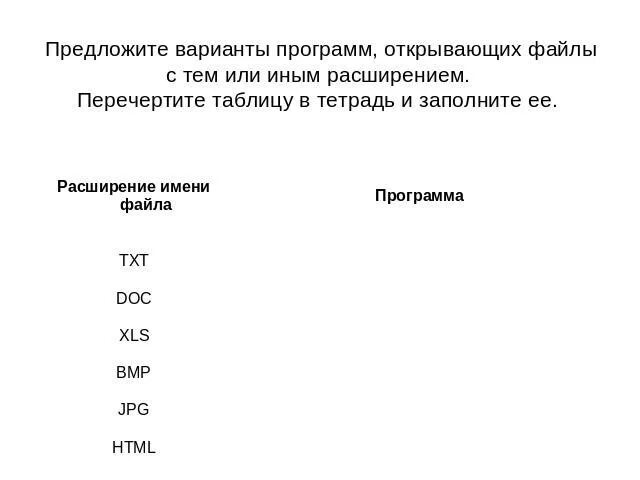 Предложите варианты программ, открывающих файлы с тем или иным расширением.
Перечертите таблицу в тетрадь и заполните ее.

| Расширение имени файла | Программа |
|---|---|
| TXT | |
| DOC | |
| XLS | |
| BMP | |
| JPG | |
| HTML | |